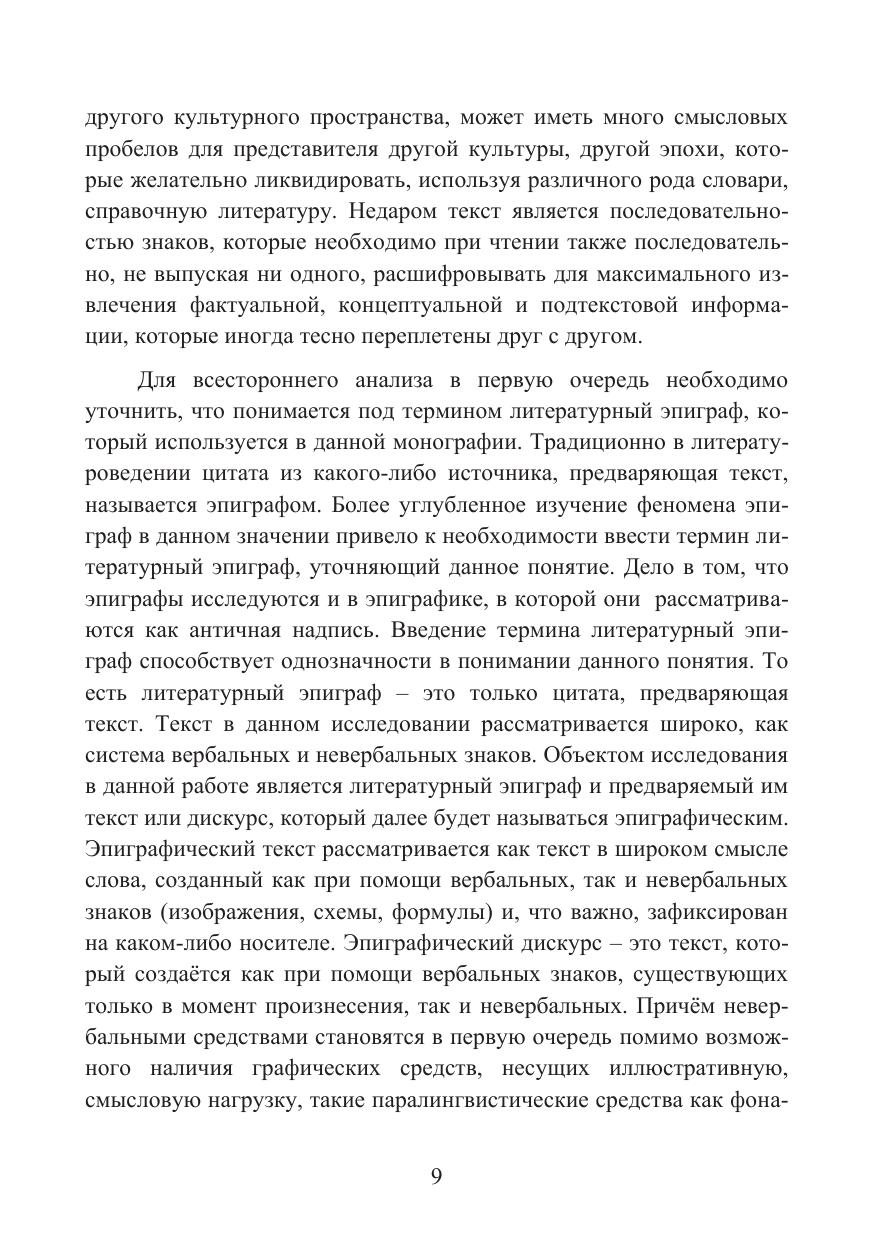 другого культурного пространства, может иметь много смысловых пробелов для представителя другой культуры, другой эпохи, которые желательно ликвидировать, используя различного рода словари, справочную литературу. Недаром текст является последовательностью знаков, которые необходимо при чтении также последовательно, не выпуская ни одного, расшифровывать для максимального извлечения фактуальной, концептуальной и подтекстовой информации, которые иногда тесно переплетены друг с другом.

Для всестороннего анализа в первую очередь необходимо уточнить, что понимается под термином литературный эпиграф, который используется в данной монографии. Традиционно в литературоведении цитата из какого-либо источника, предваряющая текст, называется эпиграфом. Более углубленное изучение феномена эпиграф в данном значении привело к необходимости ввести термин литературный эпиграф, уточняющий данное понятие. Дело в том, что эпиграфы исследуются и в эпиграфике, в которой они рассматриваются как античная надпись. Введение термина литературный эпиграф способствует однозначности в понимании данного понятия. То есть литературный эпиграф – это только цитата, предваряющая текст. Текст в данном исследовании рассматривается широко, как система вербальных и невербальных знаков. Объектом исследования в данной работе является литературный эпиграф и предваряемый им текст или дискурс, который далее будет называться эпиграфическим. Эпиграфический текст рассматривается как текст в широком смысле слова, созданный как при помощи вербальных, так и невербальных знаков (изображения, схемы, формулы) и, что важно, зафиксирован на каком-либо носителе. Эпиграфический дискурс – это текст, который создаётся как при помощи вербальных знаков, существующих только в момент произнесения, так и невербальных. Причём невербальными средствами становятся в первую очередь помимо возможного наличия графических средств, несущих иллюстративную, смысловую нагрузку, такие паралингвистические средства как фона-

9